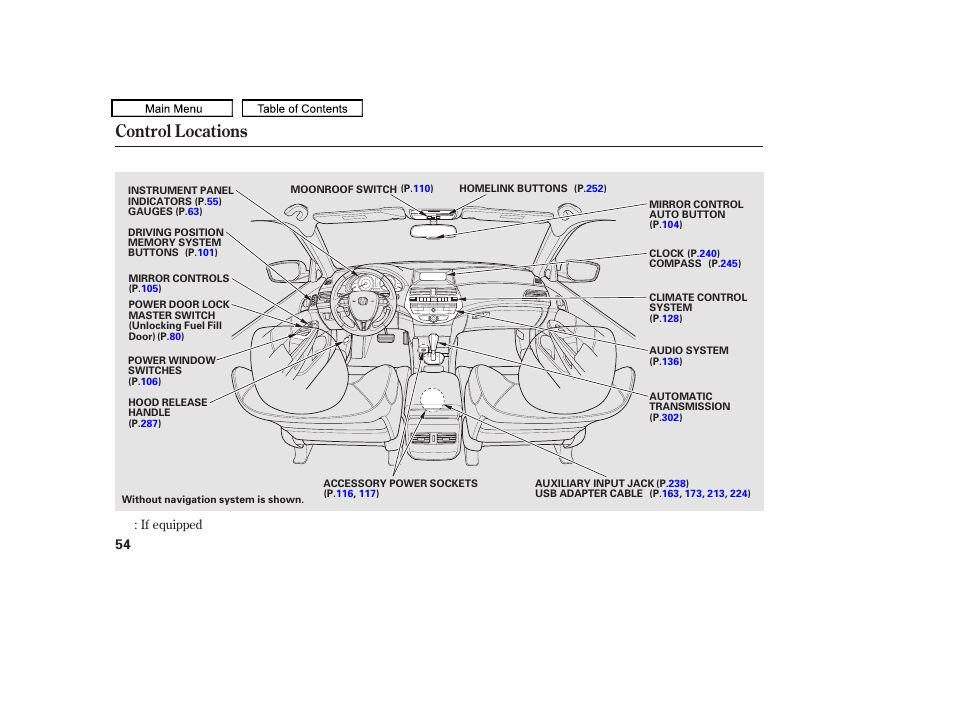 Main Menu
Table of Contents

Control Locations

INSTRUMENT PANEL INDICATORS (P.55)
GAUGES (P.63)

DRIVING POSITION MEMORY SYSTEM BUTTONS (P.101)

MIRROR CONTROLS (P.105)

POWER DOOR LOCK MASTER SWITCH (Unlocking Fuel Fill Door) (P.80)

POWER WINDOW SWITCHES (P.106)

HOOD RELEASE HANDLE (P.287)

MOONROOF SWITCH (P.110)

HOMELINK BUTTONS (P.252)

MIRROR CONTROL AUTO BUTTON (P.104)

CLOCK (P.240)
COMPASS (P.245)

CLIMATE CONTROL SYSTEM (P.128)

AUDIO SYSTEM (P.136)

AUTOMATIC TRANSMISSION (P.302)

ACCESSORY POWER SOCKETS (P.116, 117)

AUXILIARY INPUT JACK (P.238)
USB ADAPTER CABLE (P.163, 173, 213, 224)

Without navigation system is shown.

: If equipped

54